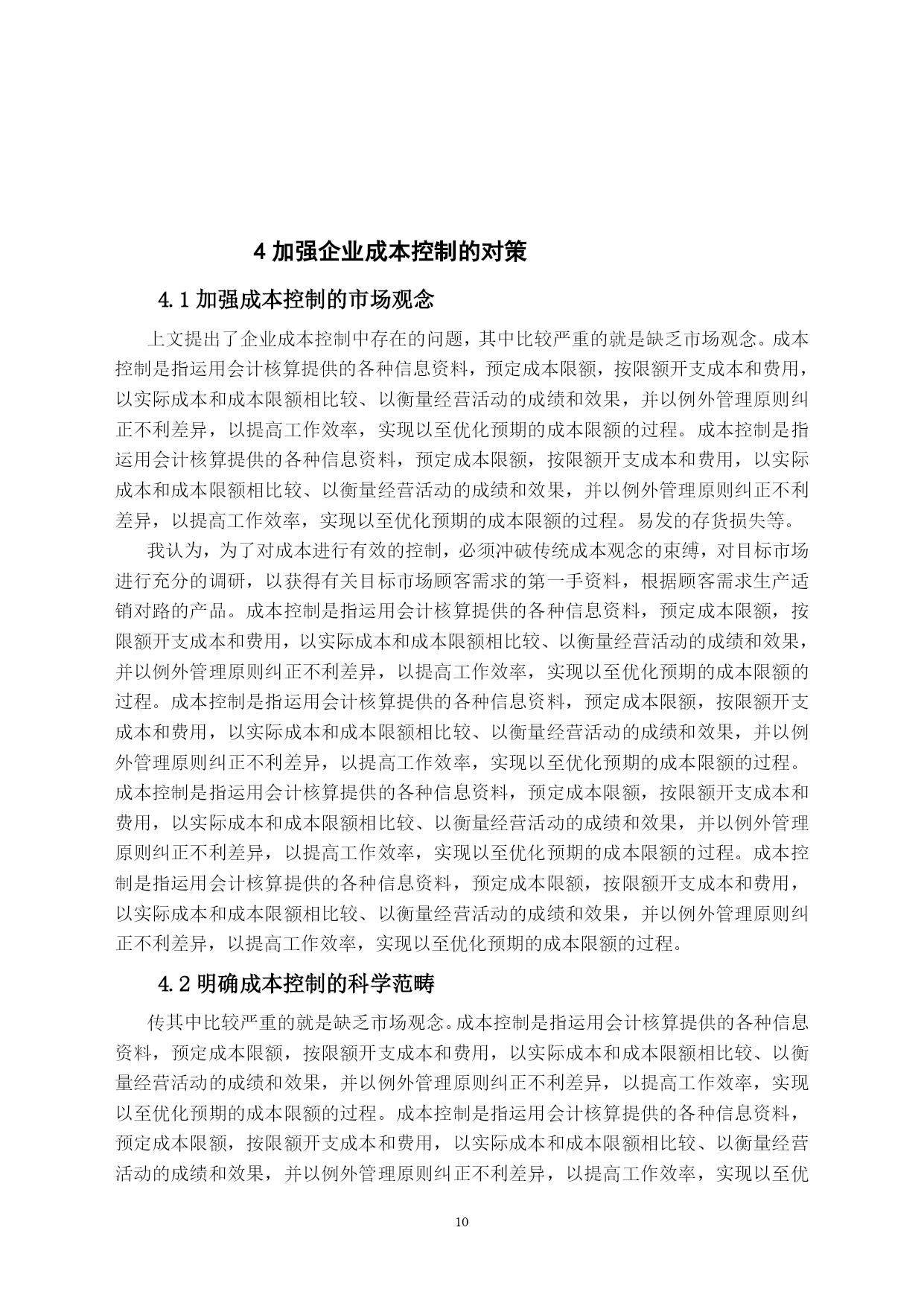 4 加强企业成本控制的对策

4.1 加强成本控制的市场观念

上文提出了企业成本控制中存在的问题，其中比较严重的就是缺乏市场观念。成本控制是指运用会计核算提供的各种信息资料，预定成本限额，按限额开支成本和费用，以实际成本和成本限额相比较、以衡量经营活动的成绩和效果，并以例外管理原则纠正不利差异，以提高工作效率，实现以至优化预期的成本限额的过程。成本控制是指运用会计核算提供的各种信息资料，预定成本限额，按限额开支成本和费用，以实际成本和成本限额相比较、以衡量经营活动的成绩和效果，并以例外管理原则纠正不利差异，以提高工作效率，实现以至优化预期的成本限额的过程。易发的存货损失等。

我认为，为了对成本进行有效的控制，必须冲破传统成本观念的束缚，对目标市场进行充分的调研，以获得有关目标市场顾客需求的第一手资料，根据顾客需求生产适销对路的产品。成本控制是指运用会计核算提供的各种信息资料，预定成本限额，按限额开支成本和费用，以实际成本和成本限额相比较、以衡量经营活动的成绩和效果，并以例外管理原则纠正不利差异，以提高工作效率，实现以至优化预期的成本限额的过程。成本控制是指运用会计核算提供的各种信息资料，预定成本限额，按限额开支成本和费用，以实际成本和成本限额相比较、以衡量经营活动的成绩和效果，并以例外管理原则纠正不利差异，以提高工作效率，实现以至优化预期的成本限额的过程。成本控制是指运用会计核算提供的各种信息资料，预定成本限额，按限额开支成本和费用，以实际成本和成本限额相比较、以衡量经营活动的成绩和效果，并以例外管理原则纠正不利差异，以提高工作效率，实现以至优化预期的成本限额的过程。成本控制是指运用会计核算提供的各种信息资料，预定成本限额，按限额开支成本和费用，以实际成本和成本限额相比较、以衡量经营活动的成绩和效果，并以例外管理原则纠正不利差异，以提高工作效率，实现以至优化预期的成本限额的过程。

4.2 明确成本控制的科学范畴

传其中比较严重的就是缺乏市场观念。成本控制是指运用会计核算提供的各种信息资料，预定成本限额，按限额开支成本和费用，以实际成本和成本限额相比较、以衡量经营活动的成绩和效果，并以例外管理原则纠正不利差异，以提高工作效率，实现以至优化预期的成本限额的过程。成本控制是指运用会计核算提供的各种信息资料，预定成本限额，按限额开支成本和费用，以实际成本和成本限额相比较、以衡量经营活动的成绩和效果，并以例外管理原则纠正不利差异，以提高工作效率，实现以至优

10